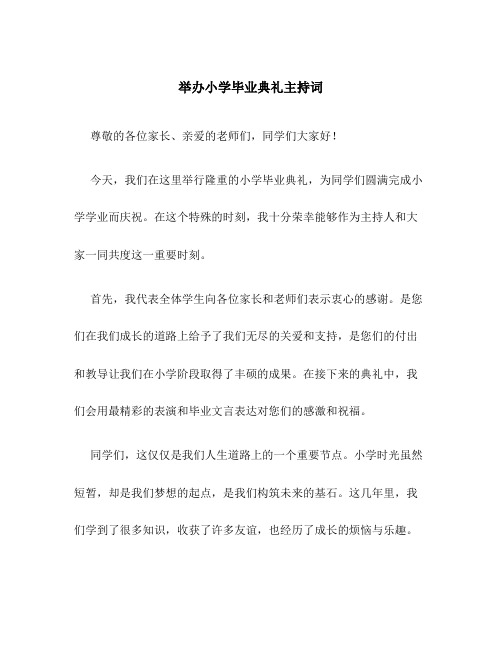 举办小学毕业典礼主持词

尊敬的各位家长、亲爱的老师们，同学们大家好！

今天，我们在这里举行隆重的小学毕业典礼，为同学们圆满完成小学学业而庆祝。在这个特殊的时刻，我十分荣幸能够作为主持人和大家一同共度这一重要时刻。

首先，我代表全体学生向各位家长和老师们表示衷心的感谢。是您们在我们成长的道路上给予了我们无尽的关爱和支持，是您们的付出和教导让我们在小学阶段取得了丰硕的成果。在接下来的典礼中，我们会用最精彩的表演和毕业文言表达对您们的感激和祝福。

同学们，这仅仅是我们人生道路上的一个重要节点。小学时光虽然短暂，却是我们梦想的起点，是我们构筑未来的基石。这几年里，我们学到了很多知识，收获了许多友谊，也经历了成长的烦恼与乐趣。